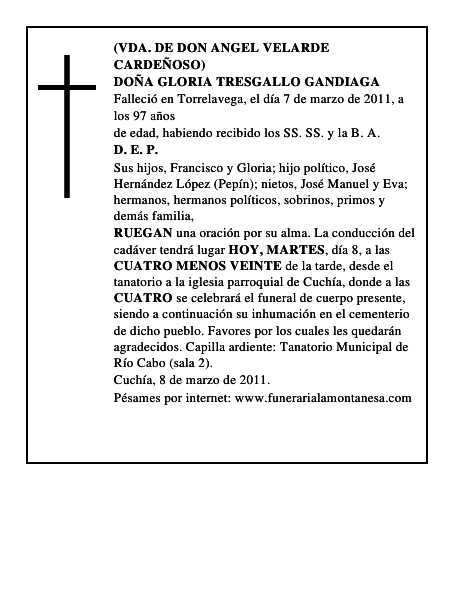 (VDA. DE DON ANGEL VELARDE CARDEÑOSO)
DOÑA GLORIA TRESGALLO GANDIAGA
Falleció en Torrelavega, el día 7 de marzo de 2011, a los 97 años
de edad, habiendo recibido los SS. SS. y la B. A.
D. E. P.
Sus hijos, Francisco y Gloria; hijo político, José Hernández López (Pepín); nietos, José Manuel y Eva; hermanos, hermanos políticos, sobrinos, primos y demás familia,
RUEGAN una oración por su alma. La conducción del cadáver tendrá lugar HOY, MARTES, día 8, a las CUATRO MENOS VEINTE de la tarde, desde el tanatorio a la iglesia parroquial de Cuchía, donde a las CUATRO se celebrará el funeral de cuerpo presente, siendo a continuación su inhumación en el cementerio de dicho pueblo. Favores por los cuales les quedarán agradecidos. Capilla ardiente: Tanatorio Municipal de Río Cabo (sala 2).
Cuchía, 8 de marzo de 2011.
Pésames por internet: www.funerarialamontanesa.com